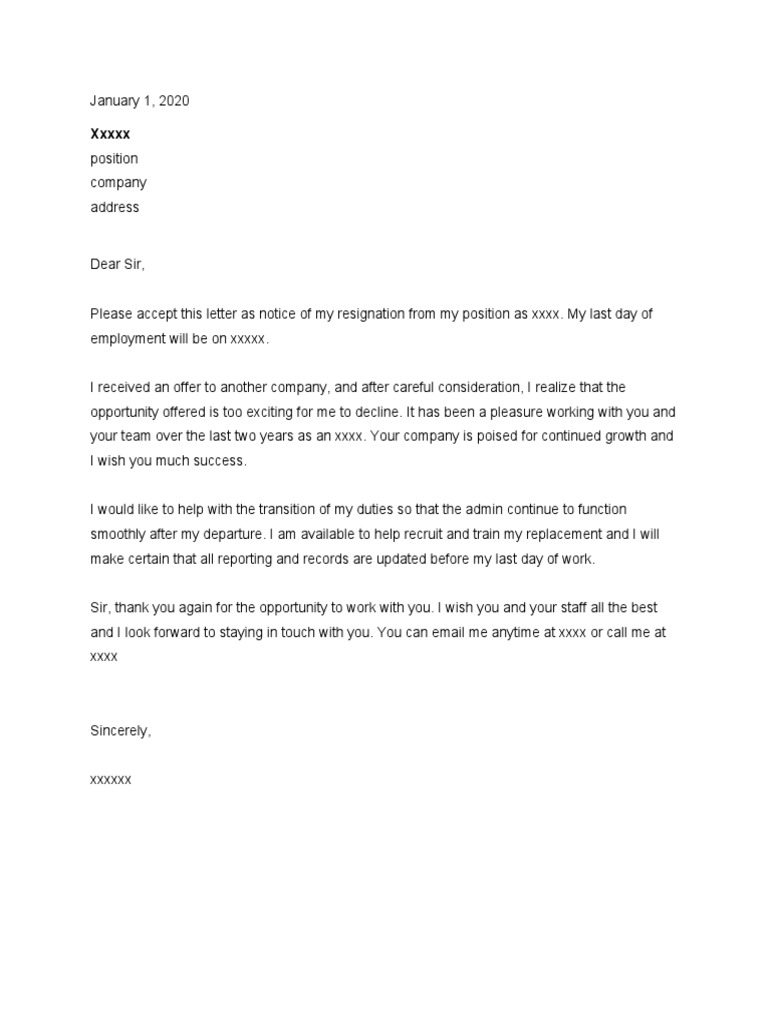 January 1, 2020

Xxxxx
position
company
address

Dear Sir,

Please accept this letter as notice of my resignation from my position as xxxx. My last day of employment will be on xxxxx.

I received an offer to another company, and after careful consideration, I realize that the opportunity offered is too exciting for me to decline. It has been a pleasure working with you and your team over the last two years as an xxxx. Your company is poised for continued growth and I wish you much success.

I would like to help with the transition of my duties so that the admin continue to function smoothly after my departure. I am available to help recruit and train my replacement and I will make certain that all reporting and records are updated before my last day of work.

Sir, thank you again for the opportunity to work with you. I wish you and your staff all the best and I look forward to staying in touch with you. You can email me anytime at xxxx or call me at xxxx

Sincerely,

xxxxxx